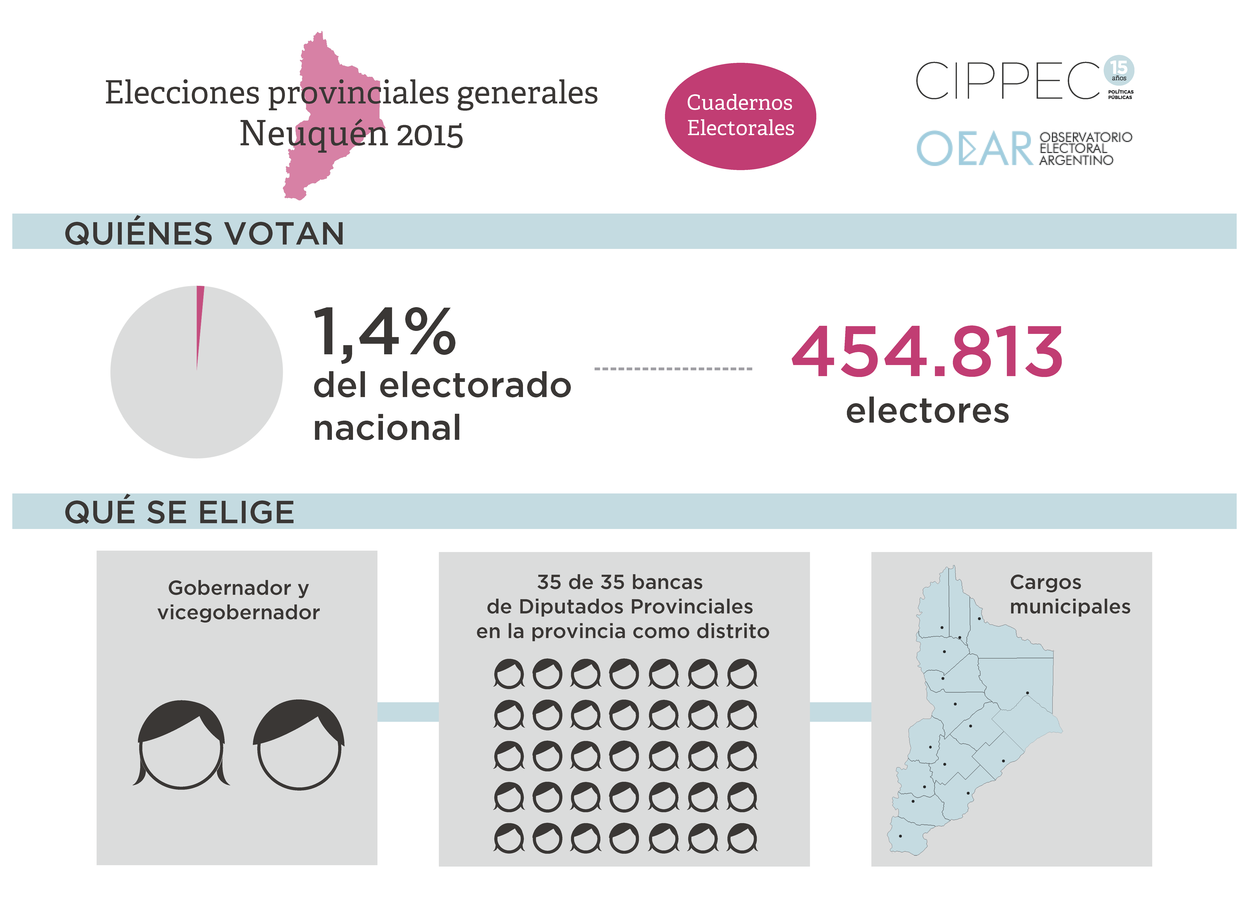 Elecciones provinciales generales
Neuquén 2015

Cuadernos Electorales

CIPPEC 15 años POLÍTICAS PÚBLICAS

OEAR OBSERVATORIO ELECTORAL ARGENTINO

QUIÉNES VOTAN

1,4%
del electorado nacional

454.813
electores

QUÉ SE ELIGE

Gobernador y vicegobernador

35 de 35 bancas de Diputados Provinciales en la provincia como distrito

Cargos municipales